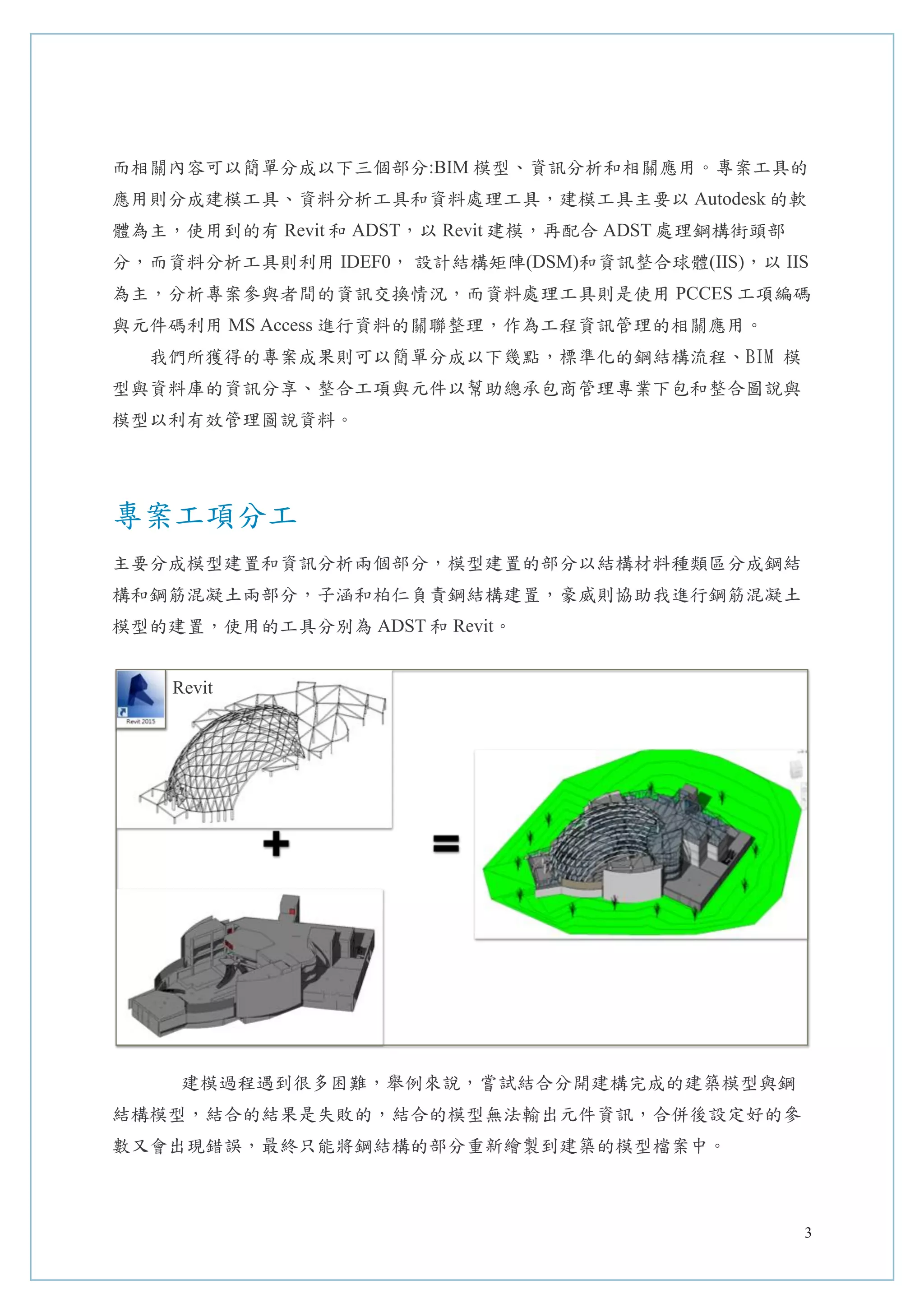 而相關內容可以簡單分成以下三個部分:BIM 模型、資訊分析和相關應用。專案工具的應用則分成建模工具、資料分析工具和資料處理工具，建模工具主要以 Autodesk 的軟體為主，使用到的有 Revit 和 ADST，以 Revit 建模，再配合 ADST 處理鋼構街頭部分，而資料分析工具則利用 IDEF0， 設計結構矩陣(DSM)和資訊整合球體(IIS)，以 IIS 為主，分析專案參與者間的資訊交換情況，而資料處理工具則是使用 PCCES 工項編碼與元件碼利用 MS Access 進行資料的關聯整理，作為工程資訊管理的相關應用。

我們所獲得的專案成果則可以簡單分成以下幾點，標準化的鋼結構流程、BIM 模型與資料庫的資訊分享、整合工項與元件以幫助總承包商管理專業下包和整合圖說與模型以利有效管理圖說資料。

專案工項分工

主要分成模型建置和資訊分析兩個部分，模型建置的部分以結構材料種類區分成鋼結構和鋼筋混凝土兩部分，子涵和柏仁負責鋼結構建置，豪威則協助我進行鋼筋混凝土模型的建置，使用的工具分別為 ADST 和 Revit。

Revit 2015

Revit

+

=

建模過程遇到很多困難，舉例來說，嘗試結合分開建構完成的建築模型與鋼結構模型，結合的結果是失敗的，結合的模型無法輸出元件資訊，合併後設定好的參數又會出現錯誤，最終只能將鋼結構的部分重新繪製到建築的模型檔案中。

3